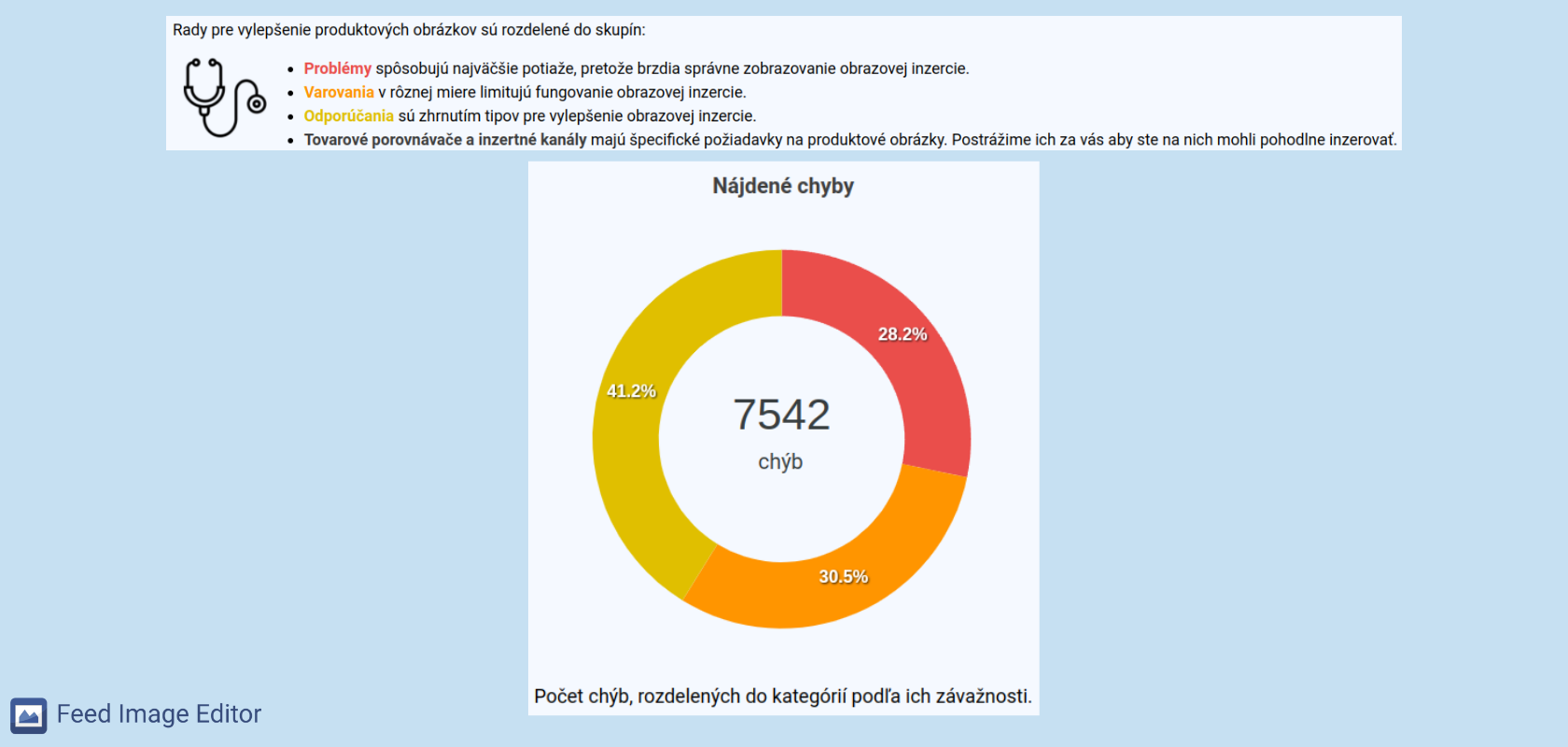 Rady pre vylepšenie produktových obrázkov sú rozdelené do skupín:

- Problémy spôsobujú najväčšie potiaže, pretože brzdia správne zobrazovanie obrazovej inzercie.
- Varovania v rôznej miere limitujú fungovanie obrazovej inzercie.
- Odporúčania sú zhrnutím tipov pre vylepšenie obrazovej inzercie.
- Tovarové porovnávače a inzertné kanály majú špecifické požiadavky na produktové obrázky. Postrážime ich za vás aby ste na nich mohli pohodlne inzerovať.

Nájdené chyby

28.2%
41.2%
7542
chýb
30.5%

Počet chýb, rozdelených do kategórií podľa ich závažnosti.

Feed Image Editor